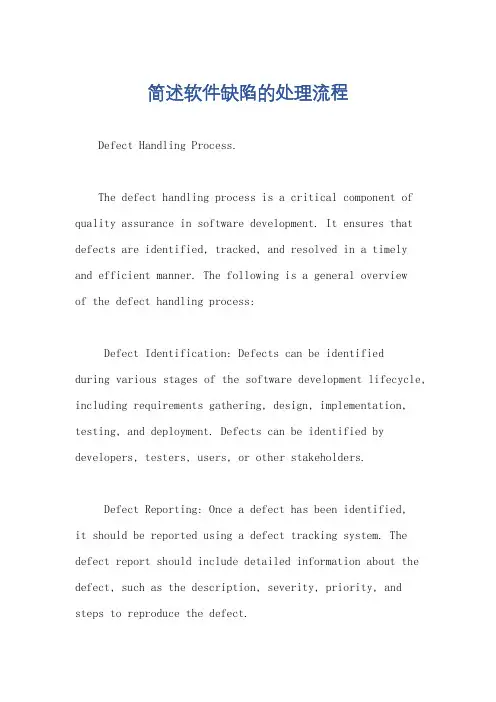 简述软件缺陷的处理流程

Defect Handling Process.

The defect handling process is a critical component of quality assurance in software development. It ensures that defects are identified, tracked, and resolved in a timely and efficient manner. The following is a general overview of the defect handling process:

Defect Identification: Defects can be identified during various stages of the software development lifecycle, including requirements gathering, design, implementation, testing, and deployment. Defects can be identified by developers, testers, users, or other stakeholders.

Defect Reporting: Once a defect has been identified, it should be reported using a defect tracking system. The defect report should include detailed information about the defect, such as the description, severity, priority, and steps to reproduce the defect.